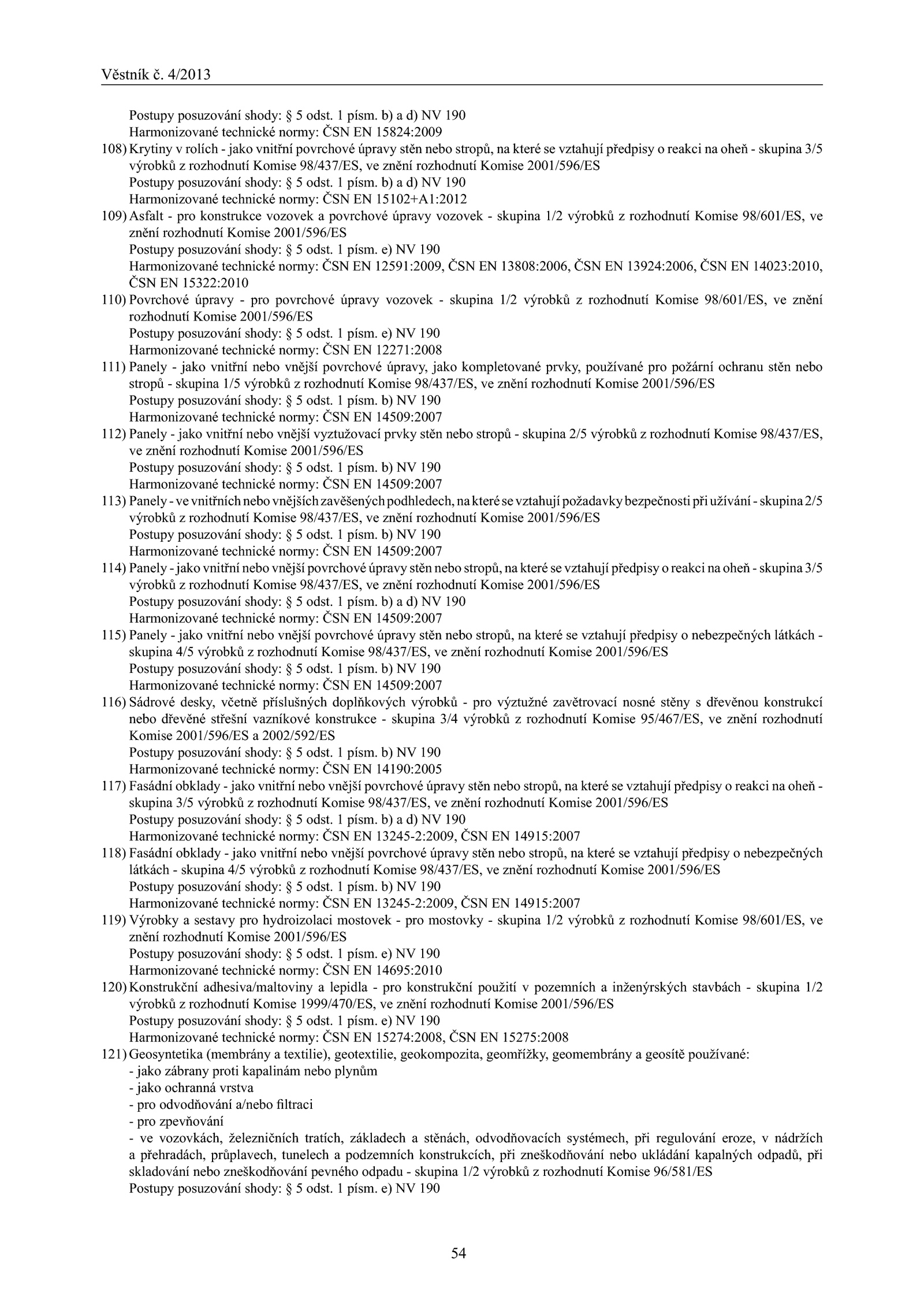 Věstník č. 4/2013

Postupy posuzování shody: § 5 odst. 1 písm. b) a d) NV 190
Harmonizované technické normy: ČSN EN 15824:2009

108) Krytiny v rolích - jako vnitřní povrchové úpravy stěn nebo stropů, na které se vztahují předpisy o reakci na oheň - skupina 3/5 výrobků z rozhodnutí Komise 98/437/ES, ve znění rozhodnutí Komise 2001/596/ES
Postupy posuzování shody: § 5 odst. 1 písm. b) a d) NV 190
Harmonizované technické normy: ČSN EN 15102+A1:2012

109) Asfalt - pro konstrukce vozovek a povrchové úpravy vozovek - skupina 1/2 výrobků z rozhodnutí Komise 98/601/ES, ve znění rozhodnutí Komise 2001/596/ES
Postupy posuzování shody: § 5 odst. 1 písm. e) NV 190
Harmonizované technické normy: ČSN EN 12591:2009, ČSN EN 13808:2006, ČSN EN 13924:2006, ČSN EN 14023:2010, ČSN EN 15322:2010

110) Povrchové úpravy - pro povrchové úpravy vozovek - skupina 1/2 výrobků z rozhodnutí Komise 98/601/ES, ve znění rozhodnutí Komise 2001/596/ES
Postupy posuzování shody: § 5 odst. 1 písm. e) NV 190
Harmonizované technické normy: ČSN EN 12271:2008

111) Panely - jako vnitřní nebo vnější povrchové úpravy, jako kompletované prvky, používané pro požární ochranu stěn nebo stropů - skupina 1/5 výrobků z rozhodnutí Komise 98/437/ES, ve znění rozhodnutí Komise 2001/596/ES
Postupy posuzování shody: § 5 odst. 1 písm. b) NV 190
Harmonizované technické normy: ČSN EN 14509:2007

112) Panely - jako vnitřní nebo vnější vyztužovací prvky stěn nebo stropů - skupina 2/5 výrobků z rozhodnutí Komise 98/437/ES, ve znění rozhodnutí Komise 2001/596/ES
Postupy posuzování shody: § 5 odst. 1 písm. b) NV 190
Harmonizované technické normy: ČSN EN 14509:2007

113) Panely - ve vnitřních nebo vnějších zavěšených podhledech, na které se vztahují požadavky bezpečnosti při užívání - skupina 2/5 výrobků z rozhodnutí Komise 98/437/ES, ve znění rozhodnutí Komise 2001/596/ES
Postupy posuzování shody: § 5 odst. 1 písm. b) NV 190
Harmonizované technické normy: ČSN EN 14509:2007

114) Panely - jako vnitřní nebo vnější povrchové úpravy stěn nebo stropů, na které se vztahují předpisy o reakci na oheň - skupina 3/5 výrobků z rozhodnutí Komise 98/437/ES, ve znění rozhodnutí Komise 2001/596/ES
Postupy posuzování shody: § 5 odst. 1 písm. b) a d) NV 190
Harmonizované technické normy: ČSN EN 14509:2007

115) Panely - jako vnitřní nebo vnější povrchové úpravy stěn nebo stropů, na které se vztahují předpisy o nebezpečných látkách - skupina 4/5 výrobků z rozhodnutí Komise 98/437/ES, ve znění rozhodnutí Komise 2001/596/ES
Postupy posuzování shody: § 5 odst. 1 písm. b) NV 190
Harmonizované technické normy: ČSN EN 14509:2007

116) Sádrové desky, včetně příslušných doplňkových výrobků - pro výztužné zavětrovací nosné stěny s dřevěnou konstrukcí nebo dřevěné střešní vazníkové konstrukce - skupina 3/4 výrobků z rozhodnutí Komise 95/467/ES, ve znění rozhodnutí Komise 2001/596/ES a 2002/592/ES
Postupy posuzování shody: § 5 odst. 1 písm. b) NV 190
Harmonizované technické normy: ČSN EN 14190:2005

117) Fasádní obklady - jako vnitřní nebo vnější povrchové úpravy stěn nebo stropů, na které se vztahují předpisy o reakci na oheň - skupina 3/5 výrobků z rozhodnutí Komise 98/437/ES, ve znění rozhodnutí Komise 2001/596/ES
Postupy posuzování shody: § 5 odst. 1 písm. b) a d) NV 190
Harmonizované technické normy: ČSN EN 13245-2:2009, ČSN EN 14915:2007

118) Fasádní obklady - jako vnitřní nebo vnější povrchové úpravy stěn nebo stropů, na které se vztahují předpisy o nebezpečných látkách - skupina 4/5 výrobků z rozhodnutí Komise 98/437/ES, ve znění rozhodnutí Komise 2001/596/ES
Postupy posuzování shody: § 5 odst. 1 písm. b) NV 190
Harmonizované technické normy: ČSN EN 13245-2:2009, ČSN EN 14915:2007

119) Výrobky a sestavy pro hydroizolaci mostovek - pro mostovky - skupina 1/2 výrobků z rozhodnutí Komise 98/601/ES, ve znění rozhodnutí Komise 2001/596/ES
Postupy posuzování shody: § 5 odst. 1 písm. e) NV 190
Harmonizované technické normy: ČSN EN 14695:2010

120) Konstrukční adhesiva/maltoviny a lepidla - pro konstrukční použití v pozemních a inženýrských stavbách - skupina 1/2 výrobků z rozhodnutí Komise 1999/470/ES, ve znění rozhodnutí Komise 2001/596/ES
Postupy posuzování shody: § 5 odst. 1 písm. e) NV 190
Harmonizované technické normy: ČSN EN 15274:2008, ČSN EN 15275:2008

121) Geosyntetika (membrány a textilie), geotextilie, geokompozita, geomřížky, geomembrány a geosítě používané:
- jako zábrany proti kapalinám nebo plynům
- jako ochranná vrstva
- pro odvodňování a/nebo filtraci
- pro zpevňování
- ve vozovkách, železničních tratích, základech a stěnách, odvodňovacích systémech, při regulování eroze, v nádržích a přehradách, průplavech, tunelech a podzemních konstrukcích, při zneškodňování nebo ukládání kapalných odpadů, při skladování nebo zneškodňování pevného odpadu - skupina 1/2 výrobků z rozhodnutí Komise 96/581/ES
Postupy posuzování shody: § 5 odst. 1 písm. e) NV 190

54